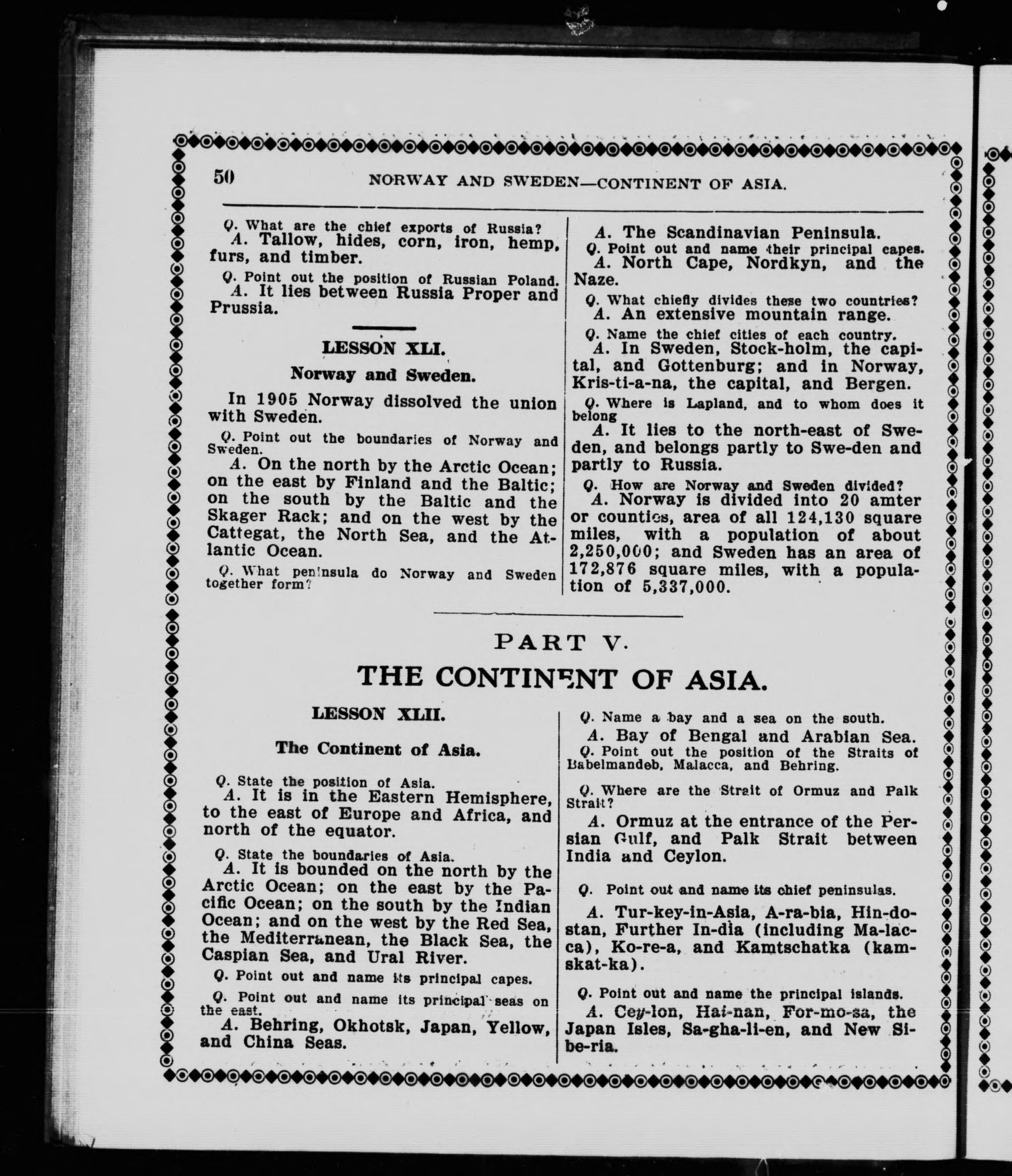 50 NORWAY AND SWEDEN—CONTINENT OF ASIA.

Q. What are the chief exports of Russia?

A. Tallow, hides, corn, iron, hemp, furs, and timber.

Q. Point out the position of Russian Poland.

A. It lies between Russia Proper and Prussia.

LESSON XLI.

Norway and Sweden.

In 1905 Norway dissolved the union with Sweden.

Q. Point out the boundaries of Norway and Sweden.

A. On the north by the Arctic Ocean; on the east by Finland and the Baltic; on the south by the Baltic and the Skager Rack; and on the west by the Cattegat, the North Sea, and the Atlantic Ocean.

Q. What peninsula do Norway and Sweden together form?

A. The Scandinavian Peninsula.

Q. Point out and name their principal capes.

A. North Cape, Nordkyn, and the Naze.

Q. What chiefly divides these two countries?

A. An extensive mountain range.

Q. Name the chief cities of each country.

A. In Sweden, Stock-holm, the capital, and Gottenburg; and in Norway, Kris-ti-a-na, the capital, and Bergen.

Q. Where is Lapland, and to whom does it belong

A. It lies to the north-east of Sweden, and belongs partly to Swe-den and partly to Russia.

Q. How are Norway and Sweden divided?

A. Norway is divided into 20 amter or counties, area of all 124,130 square miles, with a population of about 2,250,000; and Sweden has an area of 172,876 square miles, with a population of 5,337,000.

PART V.

THE CONTINENT OF ASIA.

LESSON XLII.

The Continent of Asia.

Q. State the position of Asia.

A. It is in the Eastern Hemisphere, to the east of Europe and Africa, and north of the equator.

Q. State the boundaries of Asia.

A. It is bounded on the north by the Arctic Ocean; on the east by the Pacific Ocean; on the south by the Indian Ocean; and on the west by the Red Sea, the Mediterranean, the Black Sea, the Caspian Sea, and Ural River.

Q. Point out and name its principal capes.

Q. Point out and name its principal seas on the east.

A. Behring, Okhotsk, Japan, Yellow, and China Seas.

Q. Name a bay and a sea on the south.

A. Bay of Bengal and Arabian Sea.

Q. Point out the position of the Straits of Babelmandeb, Malacca, and Behring.

Q. Where are the Strait of Ormuz and Palk Strait?

A. Ormuz at the entrance of the Persian Gulf, and Palk Strait between India and Ceylon.

Q. Point out and name its chief peninsulas.

A. Tur-key-in-Asia, A-ra-bia, Hin-do-stan, Further In-dia (including Ma-lac-ca), Ko-re-a, and Kamtschatka (kam-skat-ka).

Q. Point out and name the principal islands.

A. Cey-lon, Hai-nan, For-mo-sa, the Japan Isles, Sa-gha-li-en, and New Si-be-ria.